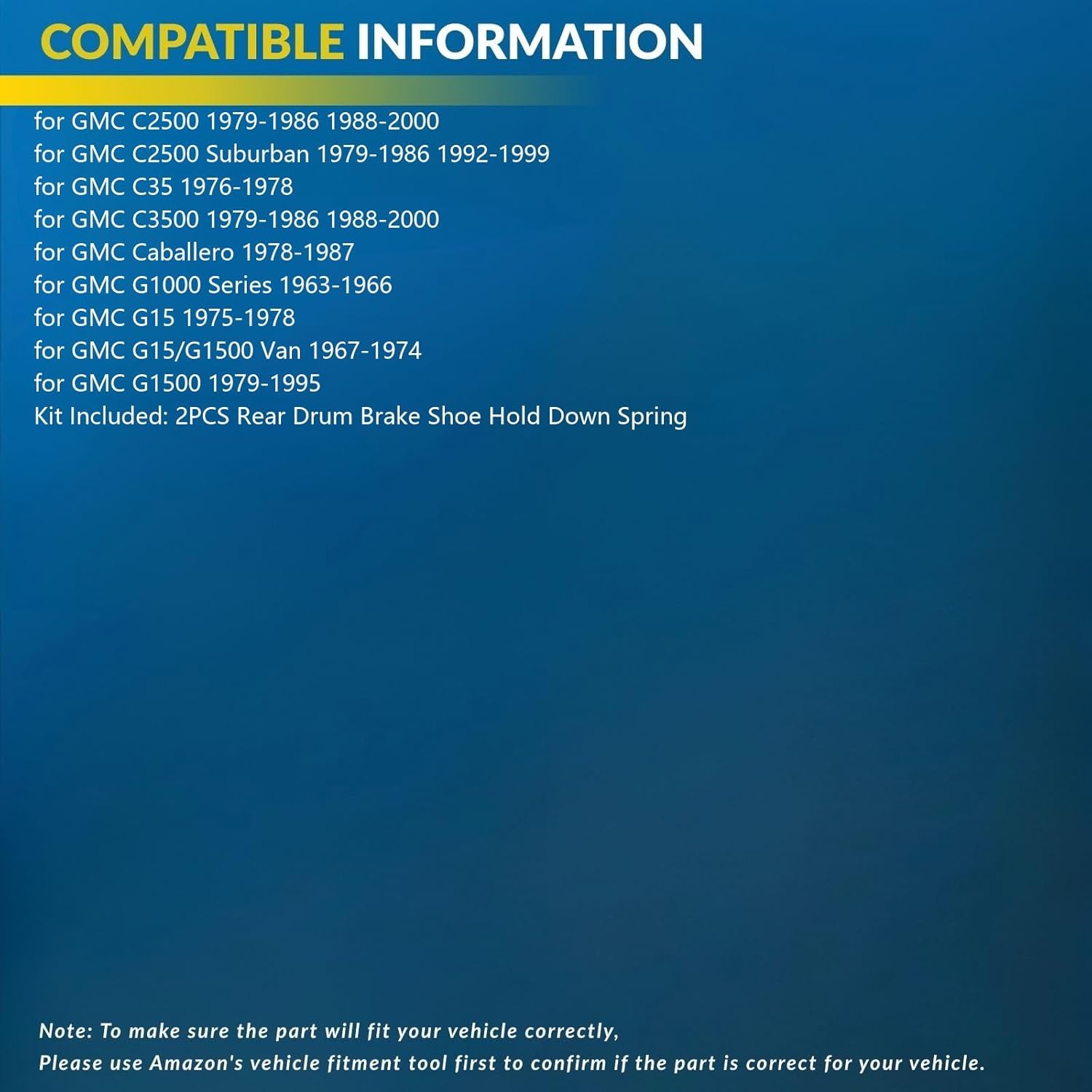 COMPATIBLE INFORMATION

for GMC C2500 1979-1986 1988-2000
for GMC C2500 Suburban 1979-1986 1992-1999
for GMC C35 1976-1978
for GMC C3500 1979-1986 1988-2000
for GMC Caballero 1978-1987
for GMC G1000 Series 1963-1966
for GMC G15 1975-1978
for GMC G15/G1500 Van 1967-1974
for GMC G1500 1979-1995
Kit Included: 2PCS Rear Drum Brake Shoe Hold Down Spring

Note: To make sure the part will fit your vehicle correctly,
Please use Amazon's vehicle fitment tool first to confirm if the part is correct for your vehicle.